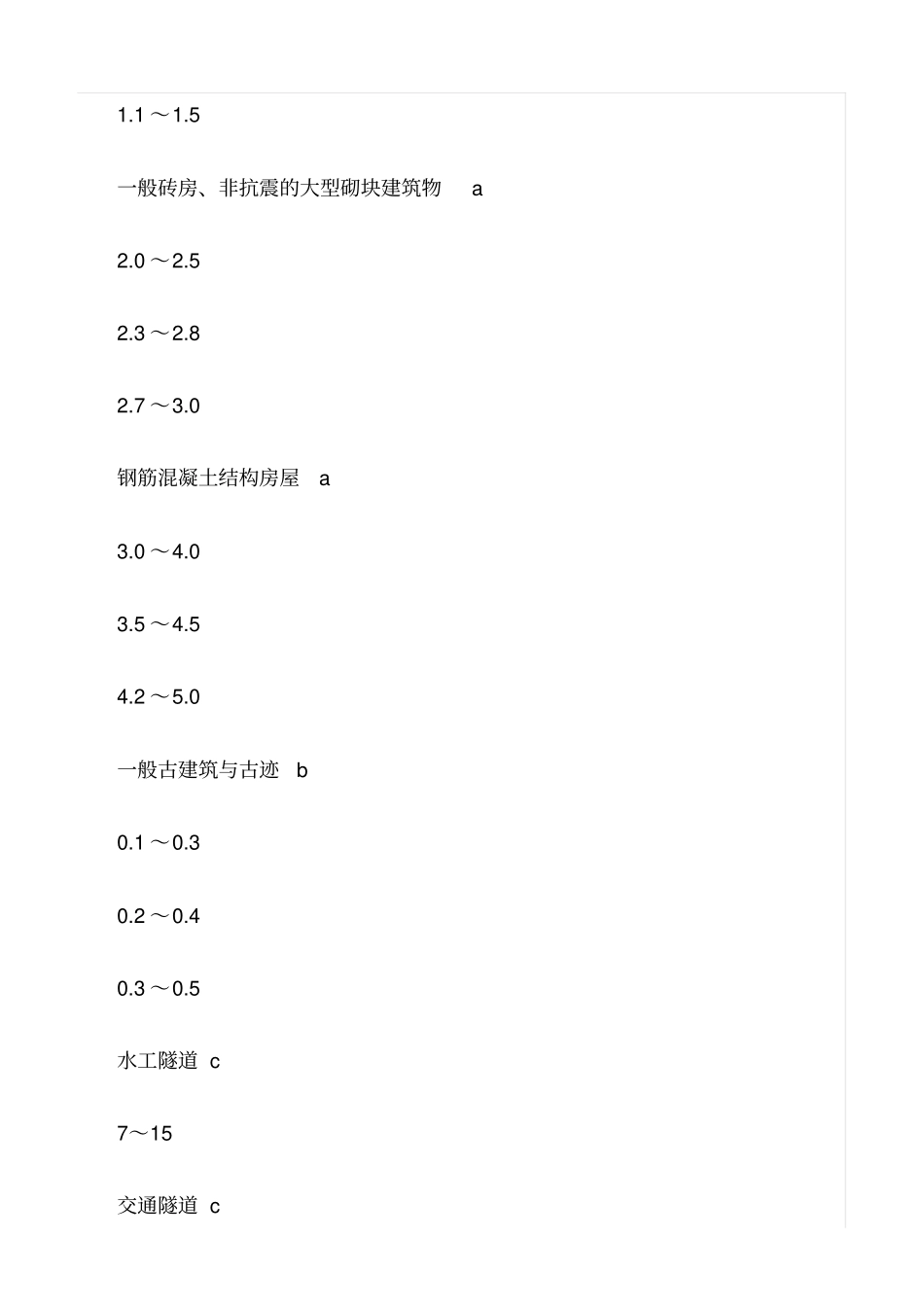 1.1 ～1.5

一般砖房、非抗震的大型砌块建筑物 a

2.0 ～2.5

2.3 ～2.8

2.7 ～3.0

钢筋混凝土结构房屋 a

3.0 ～4.0

3.5 ～4.5

4.2 ～5.0

一般古建筑与古迹 b

0.1 ～0.3

0.2 ～0.4

0.3 ～0.5

水工隧道 c

7～15

交通隧道 c